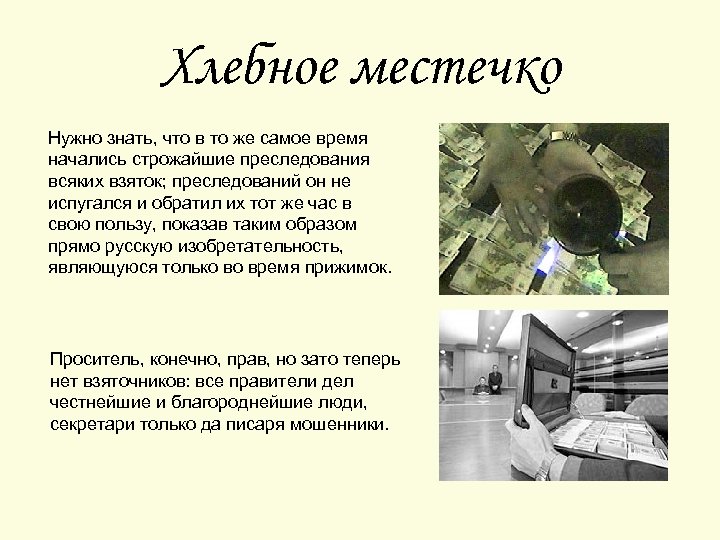 Хлебное местечко

Нужно знать, что в то же самое время начались строжайшие преследования всяких взяток; преследований он не испугался и обратил их тот же час в свою пользу, показав таким образом прямо русскую изобретательность, являющуюся только во время прижимок.

Проситель, конечно, прав, но зато теперь нет взяточников: все правители дел честнейшие и благороднейшие люди, секретари только да писаря мошенники.